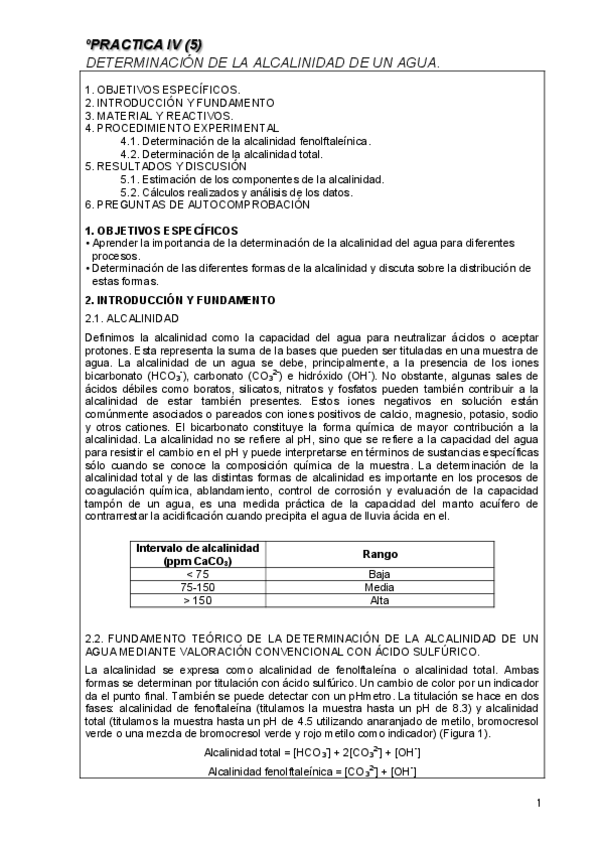 ºPRACTICA IV (5)
DETERMINACIÓN DE LA ALCALINIDAD DE UN AGUA.

1. OBJETIVOS ESPECÍFICOS.
2. INTRODUCCIÓN Y FUNDAMENTO
3. MATERIAL Y REACTIVOS.
4. PROCEDIMIENTO EXPERIMENTAL
4.1. Determinación de la alcalinidad fenolftaleínica.
4.2. Determinación de la alcalinidad total.
5. RESULTADOS Y DISCUSIÓN
5.1. Estimación de los componentes de la alcalinidad.
5.2. Cálculos realizados y análisis de los datos.
6. PREGUNTAS DE AUTOCOMPROBACIÓN

1. OBJETIVOS ESPECÍFICOS
• Aprender la importancia de la determinación de la alcalinidad del agua para diferentes procesos.
• Determinación de las diferentes formas de la alcalinidad y discuta sobre la distribución de estas formas.

2. INTRODUCCIÓN Y FUNDAMENTO
2.1. ALCALINIDAD

Definimos la alcalinidad como la capacidad del agua para neutralizar ácidos o aceptar protones. Esta representa la suma de la bases que pueden ser tituladas en una muestra de agua. La alcalinidad de un agua se debe, principalmente, a la presencia de los iones bicarbonato ($HCO_3^-$), carbonato ($CO_3^{2-}$) e hidróxido ($OH^-$). No obstante, algunas sales de ácidos débiles como boratos, silicatos, nitratos y fosfatos pueden también contribuir a la alcalinidad de estar también presentes. Estos iones negativos en solución están comúnmente asociados o pareados con iones positivos de calcio, magnesio, potasio, sodio y otros cationes. El bicarbonato constituye la forma química de mayor contribución a la alcalinidad. La alcalinidad no se refiere al pH, sino que se refiere a la capacidad del agua para resistir el cambio en el pH y puede interpretarse en términos de sustancias específicas sólo cuando se conoce la composición química de la muestra. La determinación de la alcalinidad total y de las distintas formas de alcalinidad es importante en los procesos de coagulación química, ablandamiento, control de corrosión y evaluación de la capacidad tampón de un agua, es una medida práctica de la capacidad del manto acuífero de contrarrestar la acidificación cuando precipita el agua de lluvia ácida en el.

| Intervalo de alcalinidad (ppm $CaCO_3$) | Rango |
|---|---|
| < 75 | Baja |
| 75-150 | Media |
| > 150 | Alta |

2.2. FUNDAMENTO TEÓRICO DE LA DETERMINACIÓN DE LA ALCALINIDAD DE UN AGUA MEDIANTE VALORACIÓN CONVENCIONAL CON ÁCIDO SULFÚRICO.

La alcalinidad se expresa como alcalinidad de fenolftaleína o alcalinidad total. Ambas formas se determinan por titulación con ácido sulfúrico. Un cambio de color por un indicador da el punto final. También se puede detectar con un pHmetro. La titulación se hace en dos fases: alcalinidad de fenoftaleína (titulamos la muestra hasta un pH de 8.3) y alcalinidad total (titulamos la muestra hasta un pH de 4.5 utilizando anaranjado de metilo, bromocresol verde o una mezcla de bromocresol verde y rojo metilo como indicador) (Figura 1).

Alcalinidad total = $[HCO_3^-] + 2[CO_3^{2-}] + [OH^-]$

Alcalinidad fenolftaleínica = $[CO_3^{2-}] + [OH^-]$

1